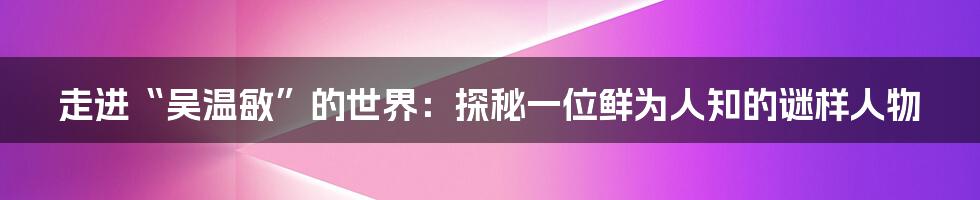 走进“吴温敏”的世界：探秘一位鲜为人知的谜样人物